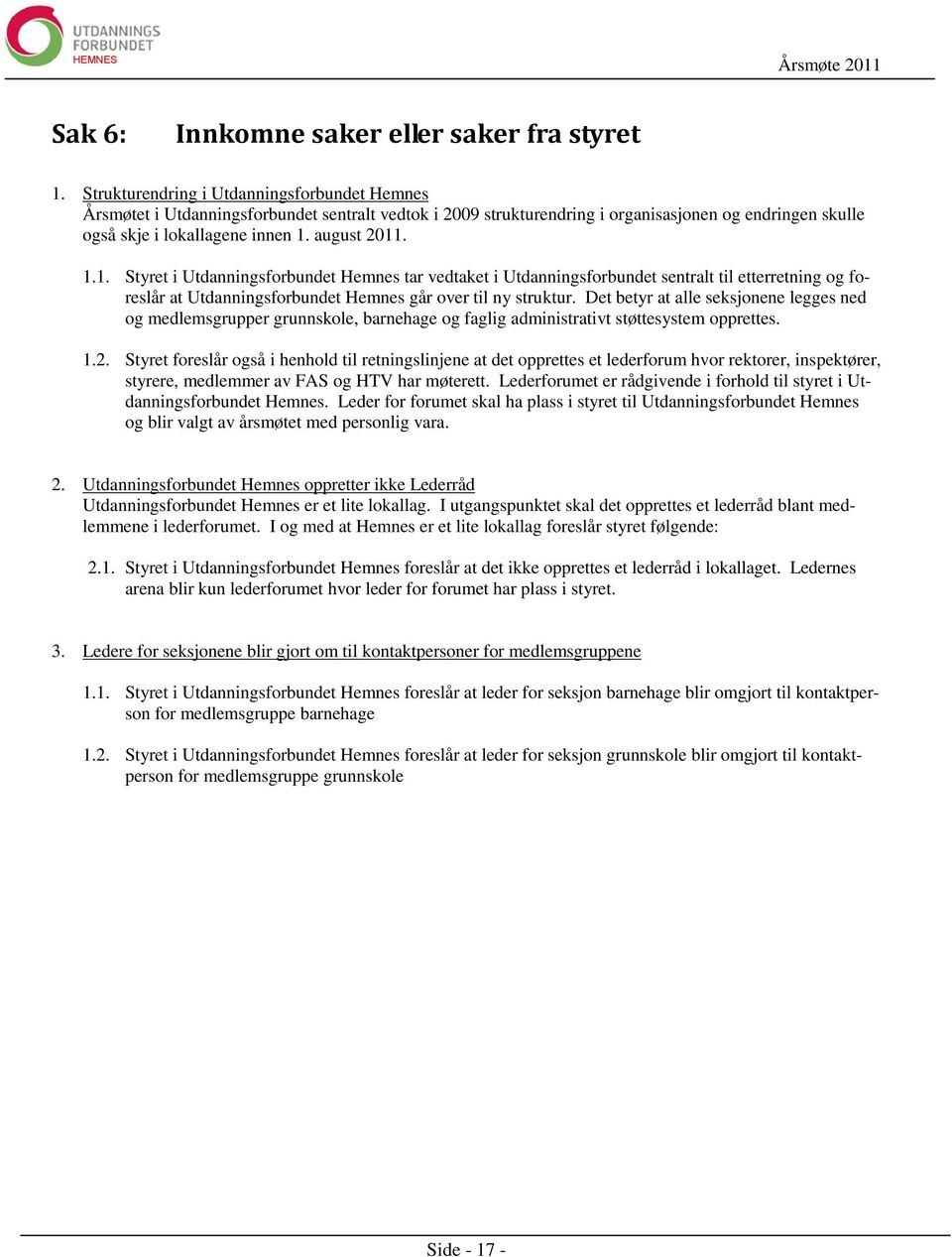 UTDANNINGS FORBUNDET HEMNES

Årsmøte 2011

Sak 6: Innkomne saker eller saker fra styret

1. Strukturendring i Utdanningsforbundet Hemnes
Årsmøtet i Utdanningsforbundet sentralt vedtok i 2009 strukturendring i organisasjonen og endringen skulle også skje i lokallagene innen 1. august 2011.

1.1. Styret i Utdanningsforbundet Hemnes tar vedtaket i Utdanningsforbundet sentralt til etterretning og foreslår at Utdanningsforbundet Hemnes går over til ny struktur. Det betyr at alle seksjonene legges ned og medlemsgrupper grunnskole, barnehage og faglig administrativt støttesystem opprettes.

1.2. Styret foreslår også i henhold til retningslinjene at det opprettes et lederforum hvor rektorer, inspektører, styrere, medlemmer av FAS og HTV har møterett. Lederforumet er rådgivende i forhold til styret i Utdanningsforbundet Hemnes. Leder for forumet skal ha plass i styret til Utdanningsforbundet Hemnes og blir valgt av årsmøtet med personlig vara.

2. Utdanningsforbundet Hemnes oppretter ikke Lederråd
Utdanningsforbundet Hemnes er et lite lokallag. I utgangspunktet skal det opprettes et lederråd blant medlemmene i lederforumet. I og med at Hemnes er et lite lokallag foreslår styret følgende:

2.1. Styret i Utdanningsforbundet Hemnes foreslår at det ikke opprettes et lederråd i lokallaget. Ledernes arena blir kun lederforumet hvor leder for forumet har plass i styret.

3. Ledere for seksjonene blir gjort om til kontaktpersoner for medlemsgruppene

1.1. Styret i Utdanningsforbundet Hemnes foreslår at leder for seksjon barnehage blir omgjort til kontaktperson for medlemsgruppe barnehage

1.2. Styret i Utdanningsforbundet Hemnes foreslår at leder for seksjon grunnskole blir omgjort til kontaktperson for medlemsgruppe grunnskole

Side - 17 -